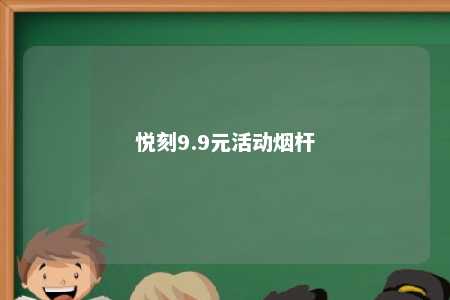 悦刻9.9元活动烟杆